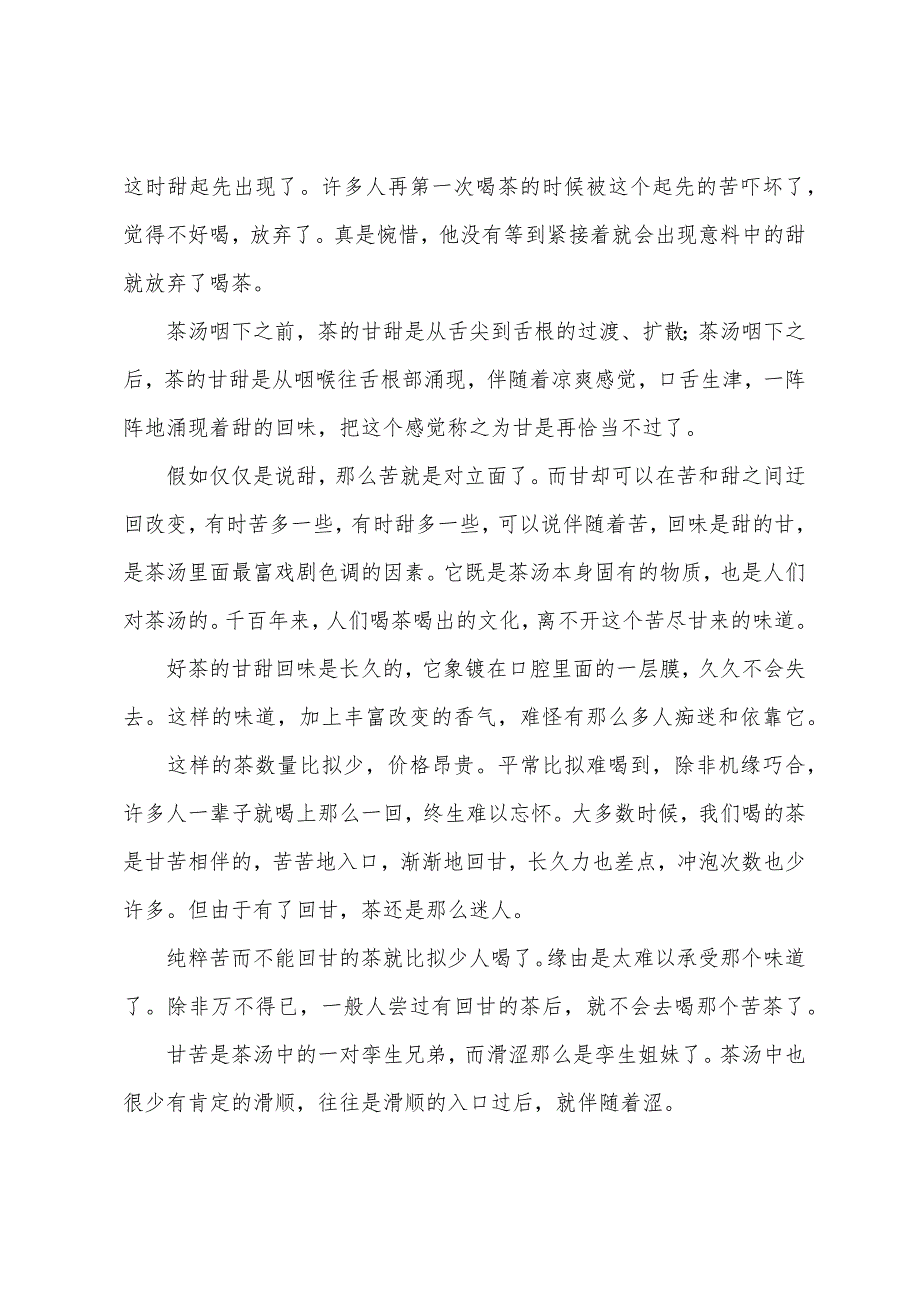 这时甜起先出现了。许多人再第一次喝茶的时候被这个起先的苦吓坏了，觉得不好喝，放弃了。真是惋惜，他没有等到紧接着就会出现意料中的甜就放弃了喝茶。

茶汤咽下之前，茶的甘甜是从舌尖到舌根的过渡、扩散；茶汤咽下之后，茶的甘甜是从咽喉往舌根部涌现，伴随着凉爽感觉，口舌生津，一阵阵地涌现着甜的回味，把这个感觉称之为甘是再恰当不过了。

假如仅仅是说甜，那么苦就是对立面了。而甘却可以在苦和甜之间迂回改变，有时苦多一些，有时甜多一些，可以说伴随着苦，回味是甜的甘，是茶汤里面最富戏剧色调的因素。它既是茶汤本身固有的物质，也是人们对茶汤的。千百年来，人们喝茶喝出的文化，离不开这个苦尽甘来的味道。

好茶的甘甜回味是长久的，它象镀在口腔里面的一层膜，久久不会失去。这样的味道，加上丰富改变的香气，难怪有那么多人痴迷和依靠它。

这样的茶数量比拟少，价格昂贵。平常比拟难喝到，除非机缘巧合，许多人一辈子就喝上那么一回，终生难以忘怀。大多数时候，我们喝的茶是甘苦相伴的，苦苦地入口，渐渐地回甘，长久力也差点，冲泡次数也少许多。但由于有了回甘，茶还是那么迷人。

纯粹苦而不能回甘的茶就比拟少人喝了。缘由是太难以承受那个味道了。除非万不得已，一般人尝过有回甘的茶后，就不会去喝那个苦茶了。

甘苦是茶汤中的一对孪生兄弟，而滑涩那么是孪生姐妹了。茶汤中也很少有肯定的滑顺，往往是滑顺的入口过后，就伴随着涩。